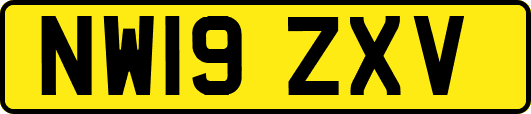 NW19 ZXV